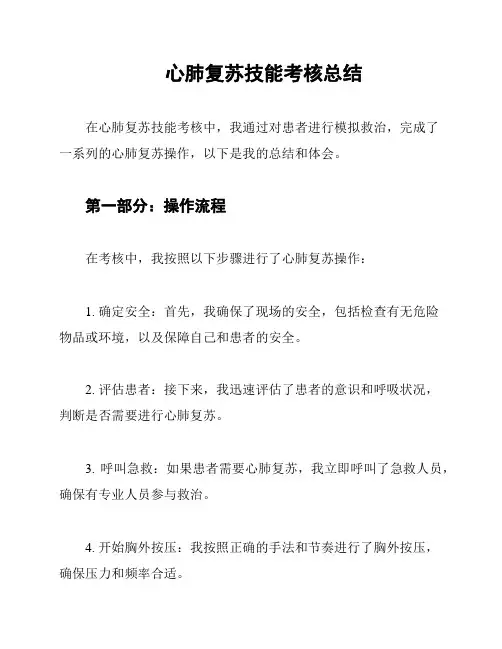 心肺复苏技能考核总结

在心肺复苏技能考核中，我通过对患者进行模拟救治，完成了一系列的心肺复苏操作，以下是我的总结和体会。

第一部分：操作流程

在考核中，我按照以下步骤进行了心肺复苏操作：

1. 确定安全：首先，我确保了现场的安全，包括检查有无危险物品或环境，以及保障自己和患者的安全。

2. 评估患者：接下来，我迅速评估了患者的意识和呼吸状况，判断是否需要进行心肺复苏。

3. 呼叫急救：如果患者需要心肺复苏，我立即呼叫了急救人员，确保有专业人员参与救治。

4. 开始胸外按压：我按照正确的手法和节奏进行了胸外按压，确保压力和频率合适。